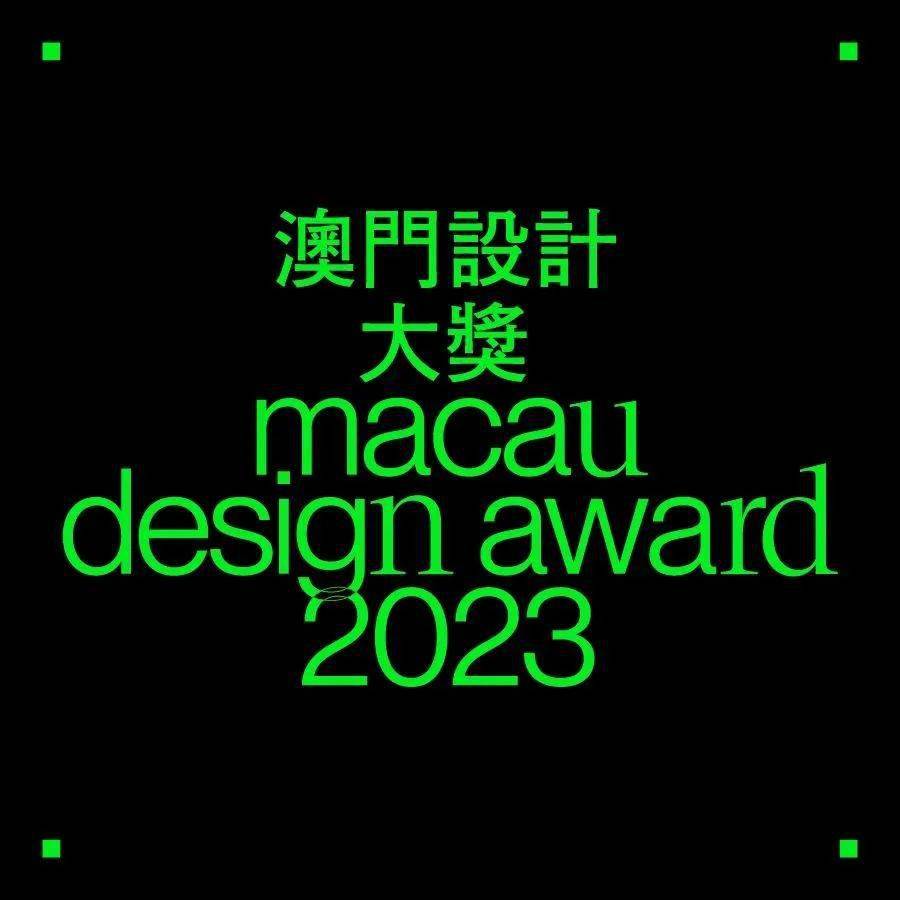 澳門設計
大獎
macau
design award
2023